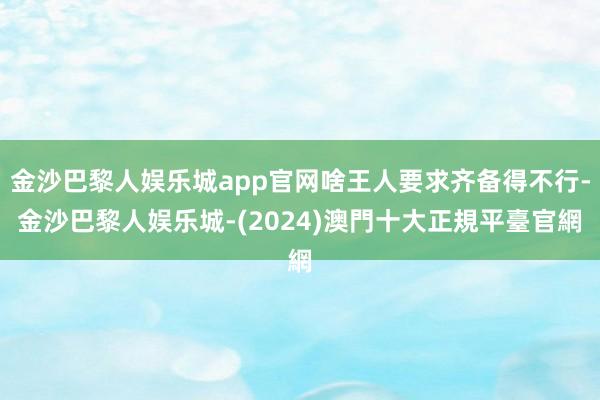 金沙巴黎人娱乐城app官网啥王人要求齐备得不行-金沙巴黎人娱乐城-(2024)澳門十大正規平臺官網網